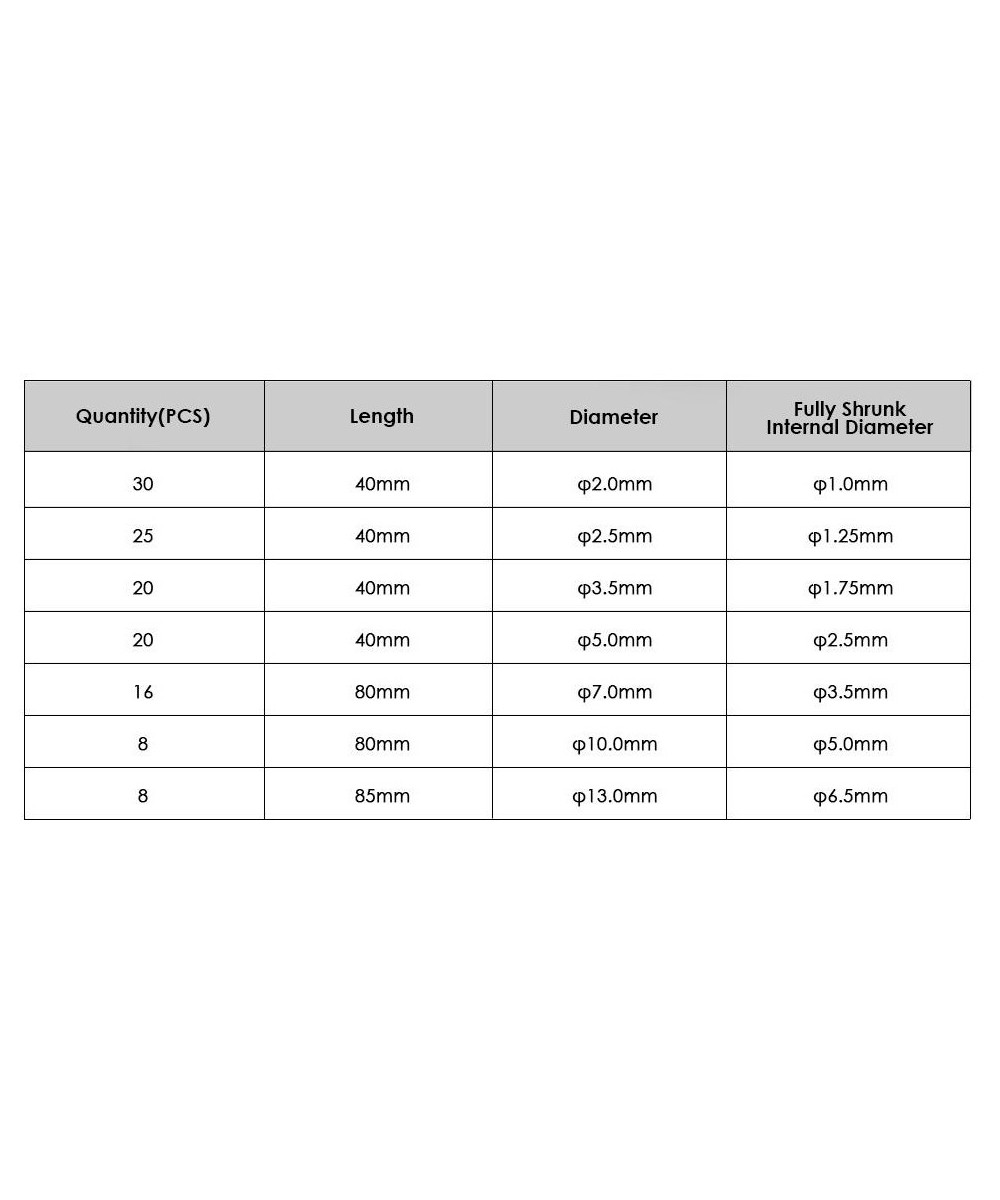 | Quantity(PCS) | Length | Diameter | Fully Shrunk Internal Diameter |
|---|---|---|---|
| 30 | 40mm | φ2.0mm | φ1.0mm |
| 25 | 40mm | φ2.5mm | φ1.25mm |
| 20 | 40mm | φ3.5mm | φ1.75mm |
| 20 | 40mm | φ5.0mm | φ2.5mm |
| 16 | 80mm | φ7.0mm | φ3.5mm |
| 8 | 80mm | φ10.0mm | φ5.0mm |
| 8 | 85mm | φ13.0mm | φ6.5mm |